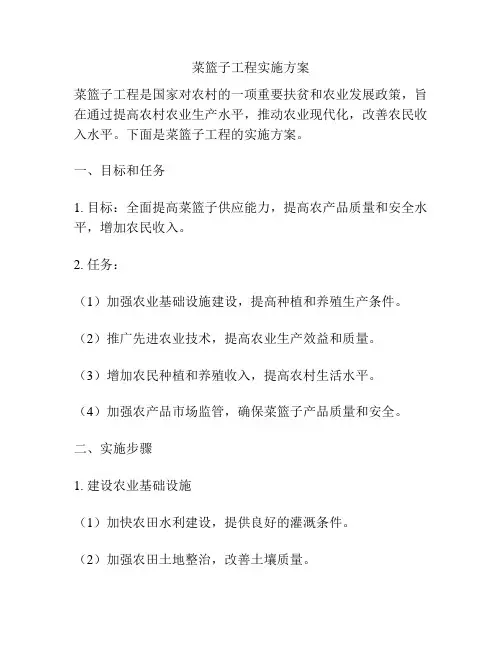 菜篮子工程实施方案

菜篮子工程是国家对农村的一项重要扶贫和农业发展政策，旨在通过提高农村农业生产水平，推动农业现代化，改善农民收入水平。下面是菜篮子工程的实施方案。

一、目标和任务

1. 目标：全面提高菜篮子供应能力，提高农产品质量和安全水平，增加农民收入。

2. 任务：

（1）加强农业基础设施建设，提高种植和养殖生产条件。

（2）推广先进农业技术，提高农业生产效益和质量。

（3）增加农民种植和养殖收入，提高农村生活水平。

（4）加强农产品市场监管，确保菜篮子产品质量和安全。

二、实施步骤

1. 建设农业基础设施

（1）加快农田水利建设，提供良好的灌溉条件。

（2）加强农田土地整治，改善土壤质量。